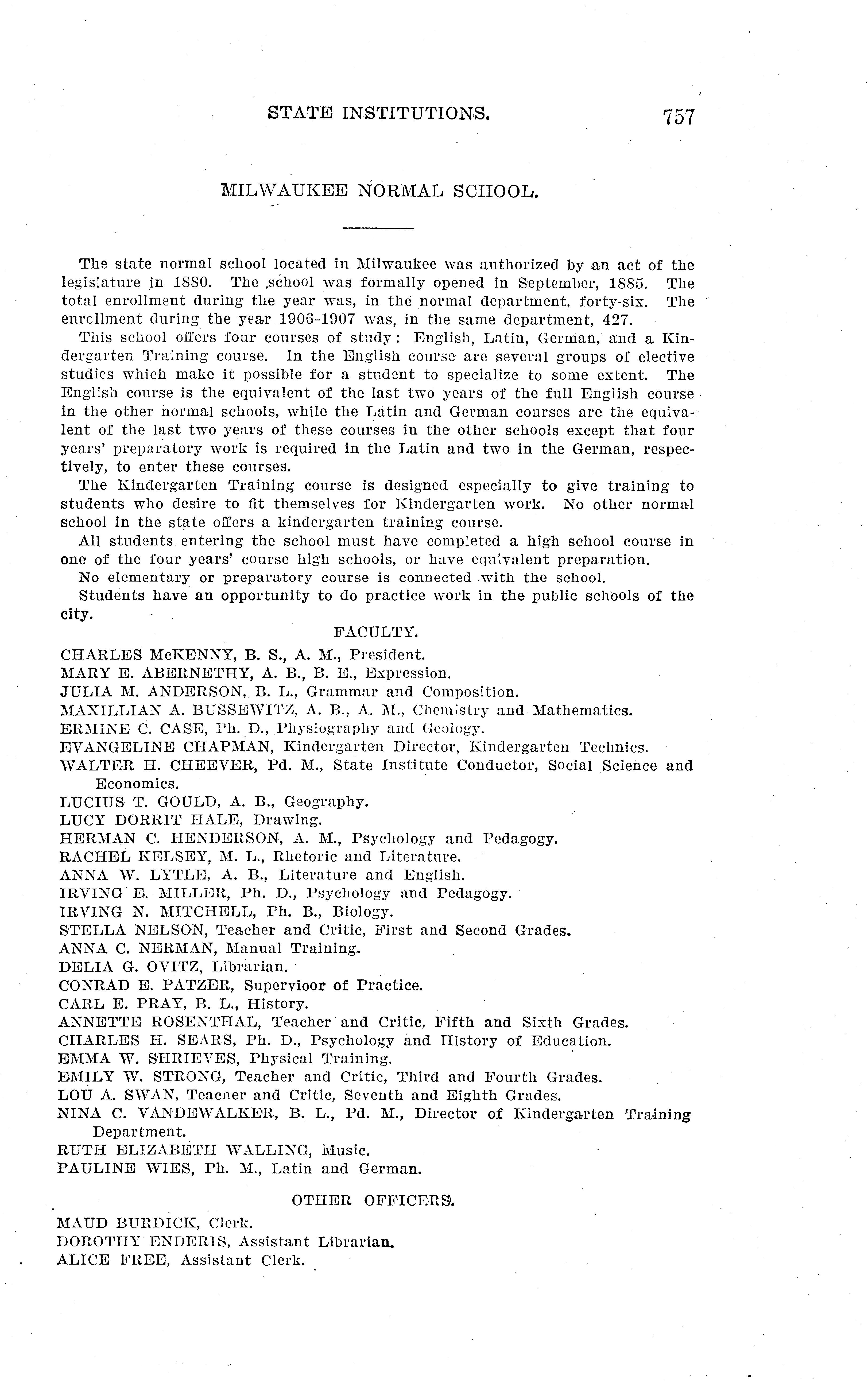 STATE INSTITUTIONS. 757

MILWAUKEE NORMAL SCHOOL.

The state normal school located in Milwaukee was authorized by an act of the legislature in 1880. The school was formally opened in September, 1885. The total enrollment during the year was, in the normal department, forty-six. The enrollment during the year 1906-1907 was, in the same department, 427.

This school offers four courses of study: English, Latin, German, and a Kindergarten Training course. In the English course are several groups of elective studies which make it possible for a student to specialize to some extent. The English course is the equivalent of the last two years of the full English course in the other normal schools, while the Latin and German courses are the equivalent of the last two years of these courses in the other schools except that four years' preparatory work is required in the Latin and two in the German, respectively, to enter these courses.

The Kindergarten Training course is designed especially to give training to students who desire to fit themselves for Kindergarten work. No other normal school in the state offers a kindergarten training course.

All students entering the school must have completed a high school course in one of the four years' course high schools, or have equivalent preparation.

No elementary or preparatory course is connected with the school.

Students have an opportunity to do practice work in the public schools of the city.

FACULTY.

CHARLES McKENNY, B. S., A. M., President.
MARY E. ABERNETHY, A. B., B. E., Expression.
JULIA M. ANDERSON, B. L., Grammar and Composition.
MAXILLIAN A. BUSSEWITZ, A. B., A. M., Chemistry and Mathematics.
ERMINE C. CASE, Ph. D., Physiography and Geology.
EVANGELINE CHAPMAN, Kindergarten Director, Kindergarten Technics.
WALTER H. CHEEVER, Pd. M., State Institute Conductor, Social Science and Economics.
LUCIUS T. GOULD, A. B., Geography.
LUCY DORRIT HALE, Drawing.
HERMAN C. HENDERSON, A. M., Psychology and Pedagogy.
RACHEL KELSEY, M. L., Rhetoric and Literature.
ANNA W. LYTLE, A. B., Literature and English.
IRVING E. MILLER, Ph. D., Psychology and Pedagogy.
IRVING N. MITCHELL, Ph. B., Biology.
STELLA NELSON, Teacher and Critic, First and Second Grades.
ANNA C. NERMAN, Manual Training.
DELIA G. OVITZ, Librarian.
CONRAD E. PATZER, Supervioor of Practice.
CARL E. PRAY, B. L., History.
ANNETTE ROSENTHAL, Teacher and Critic, Fifth and Sixth Grades.
CHARLES H. SEARS, Ph. D., Psychology and History of Education.
EMMA W. SHRIEVES, Physical Training.
EMILY W. STRONG, Teacher and Critic, Third and Fourth Grades.
LOU A. SWAN, Teacner and Critic, Seventh and Eighth Grades.
NINA C. VANDEWALKER, B. L., Pd. M., Director of Kindergarten Training Department.
RUTH ELIZABETH WALLING, Music.
PAULINE WIES, Ph. M., Latin and German.

OTHER OFFICERS.

MAUD BURDICK, Clerk.
DOROTHY ENDERIS, Assistant Librarian.
ALICE FREE, Assistant Clerk.